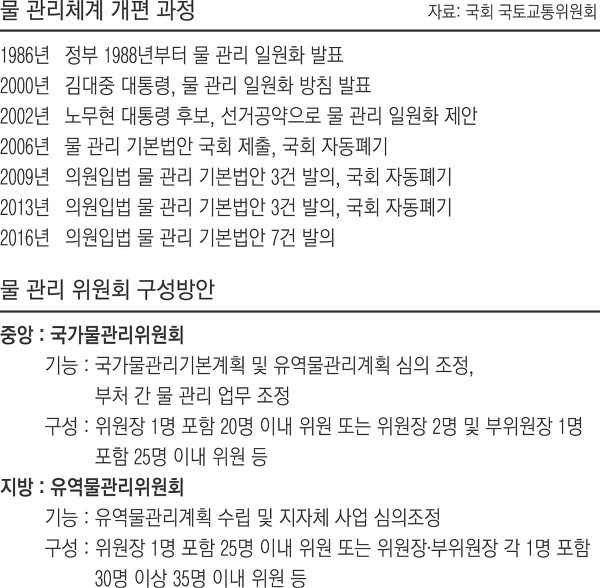 물 관리체계 개편 과정

자료: 국회 국토교통위원회

1986년 정부 1988년부터 물 관리 일원화 발표
2000년 김대중 대통령, 물 관리 일원화 방침 발표
2002년 노무현 대통령 후보, 선거공약으로 물 관리 일원화 제안
2006년 물 관리 기본법안 국회 제출, 국회 자동폐기
2009년 의원입법 물 관리 기본법안 3건 발의, 국회 자동폐기
2013년 의원입법 물 관리 기본법안 3건 발의, 국회 자동폐기
2016년 의원입법 물 관리 기본법안 7건 발의

물 관리 위원회 구성방안

중앙 : 국가물관리위원회
기능 : 국가물관리기본계획 및 유역물관리계획 심의 조정, 부처 간 물 관리 업무 조정
구성 : 위원장 1명 포함 20명 이내 위원 또는 위원장 2명 및 부위원장 1명 포함 25명 이내 위원 등

지방 : 유역물관리위원회
기능 : 유역물관리계획 수립 및 지자체 사업 심의조정
구성 : 위원장 1명 포함 25명 이내 위원 또는 위원장·부위원장 각 1명 포함 30명 이상 35명 이내 위원 등